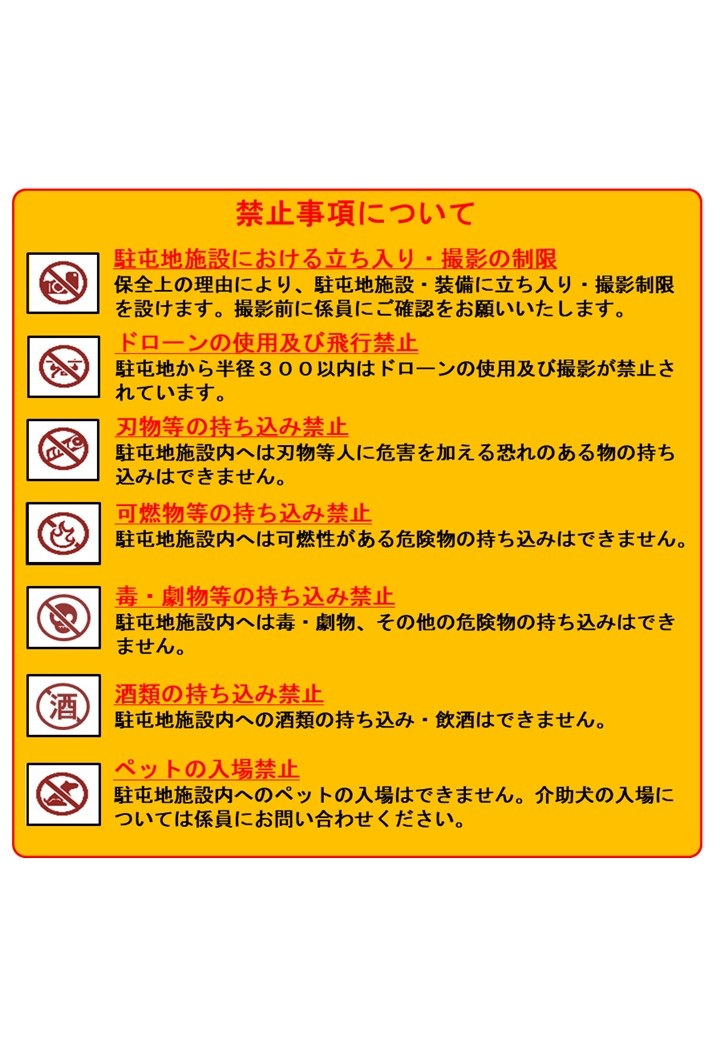 禁止事項について

駐屯地施設における立ち入り・撮影の制限
保全上の理由により、駐屯地施設・装備に立ち入り・撮影制限を設けます。撮影前に係員にご確認をお願いいたします。

ドローンの使用及び飛行禁止
駐屯地から半径３００以内はドローンの使用及び撮影が禁止されています。

刃物等の持ち込み禁止
駐屯地施設内へは刃物等人に危害を加える恐れのある物の持ち込みはできません。

可燃物等の持ち込み禁止
駐屯地施設内へは可燃性がある危険物の持ち込みはできません。

毒・劇物等の持ち込み禁止
駐屯地施設内へは毒・劇物、その他の危険物の持ち込みはできません。

酒

酒類の持ち込み禁止
駐屯地施設内への酒類の持ち込み・飲酒はできません。

ペットの入場禁止
駐屯地施設内へのペットの入場はできません。介助犬の入場については係員にお問い合わせください。